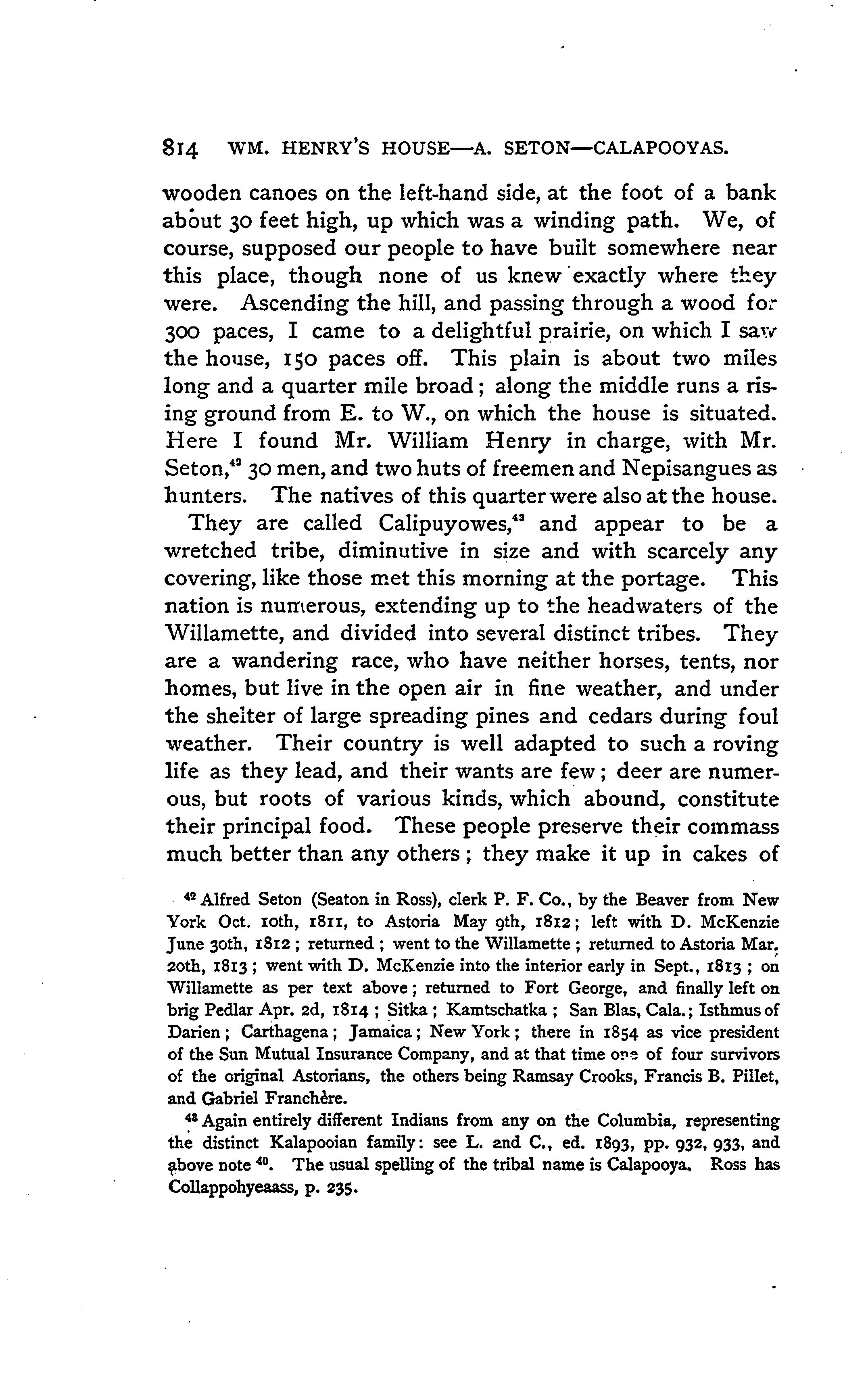 814 WM. HENRY'S HOUSE—A. SETON—CALAPOOYAS.

wooden canoes on the left-hand side, at the foot of a bank about 30 feet high, up which was a winding path. We, of course, supposed our people to have built somewhere near this place, though none of us knew exactly where they were. Ascending the hill, and passing through a wood for 300 paces, I came to a delightful prairie, on which I saw the house, 150 paces off. This plain is about two miles long and a quarter mile broad; along the middle runs a rising ground from E. to W., on which the house is situated. Here I found Mr. William Henry in charge, with Mr. Seton,$^{42}$ 30 men, and two huts of freemen and Nepisangues as hunters. The natives of this quarter were also at the house.

They are called Calipuyowes,$^{43}$ and appear to be a wretched tribe, diminutive in size and with scarcely any covering, like those met this morning at the portage. This nation is numerous, extending up to the headwaters of the Willamette, and divided into several distinct tribes. They are a wandering race, who have neither horses, tents, nor homes, but live in the open air in fine weather, and under the shelter of large spreading pines and cedars during foul weather. Their country is well adapted to such a roving life as they lead, and their wants are few; deer are numerous, but roots of various kinds, which abound, constitute their principal food. These people preserve their commass much better than any others; they make it up in cakes of

$^{42}$ Alfred Seton (Seaton in Ross), clerk P. F. Co., by the Beaver from New York Oct. 10th, 1811, to Astoria May 9th, 1812; left with D. McKenzie June 30th, 1812; returned; went to the Willamette; returned to Astoria Mar. 20th, 1813; went with D. McKenzie into the interior early in Sept., 1813; on Willamette as per text above; returned to Fort George, and finally left on brig Pedlar Apr. 2d, 1814; Sitka; Kamtschatka; San Blas, Cala.; Isthmus of Darien; Carthagena; Jamaica; New York; there in 1854 as vice president of the Sun Mutual Insurance Company, and at that time one of four survivors of the original Astorians, the others being Ramsay Crooks, Francis B. Pillet, and Gabriel Franchère.

$^{43}$ Again entirely different Indians from any on the Columbia, representing the distinct Kalapooian family: see L. and C., ed. 1893, pp. 932, 933, and above note $^{40}$. The usual spelling of the tribal name is Calapooya. Ross has Collappohyeaass, p. 235.